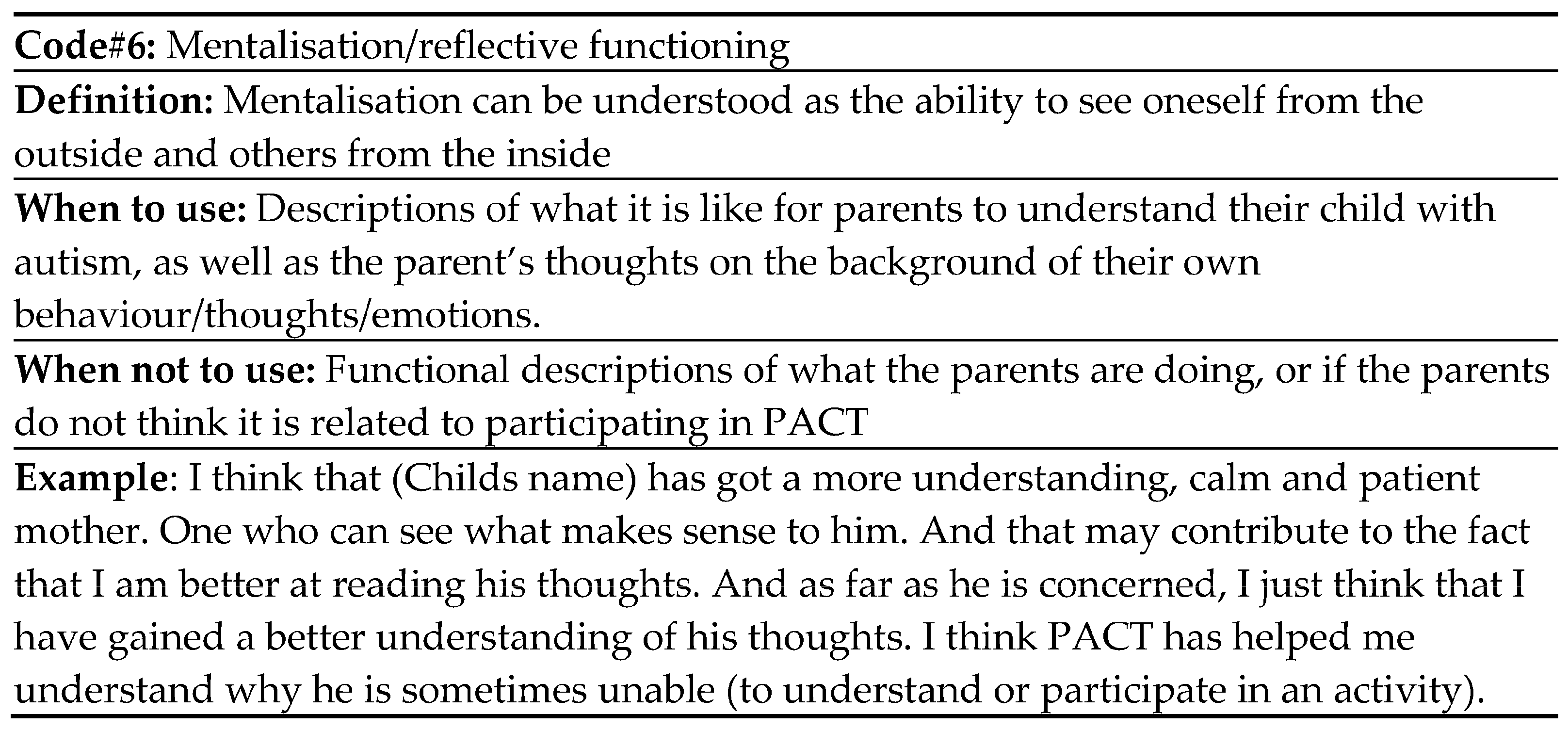 Code#6: Mentalisation/reflective functioning

Definition: Mentalisation can be understood as the ability to see oneself from the outside and others from the inside

When to use: Descriptions of what it is like for parents to understand their child with autism, as well as the parent's thoughts on the background of their own behaviour/thoughts/emotions.

When not to use: Functional descriptions of what the parents are doing, or if the parents do not think it is related to participating in PACT

Example: I think that (Childs name) has got a more understanding, calm and patient mother. One who can see what makes sense to him. And that may contribute to the fact that I am better at reading his thoughts. And as far as he is concerned, I just think that I have gained a better understanding of his thoughts. I think PACT has helped me understand why he is sometimes unable (to understand or participate in an activity).